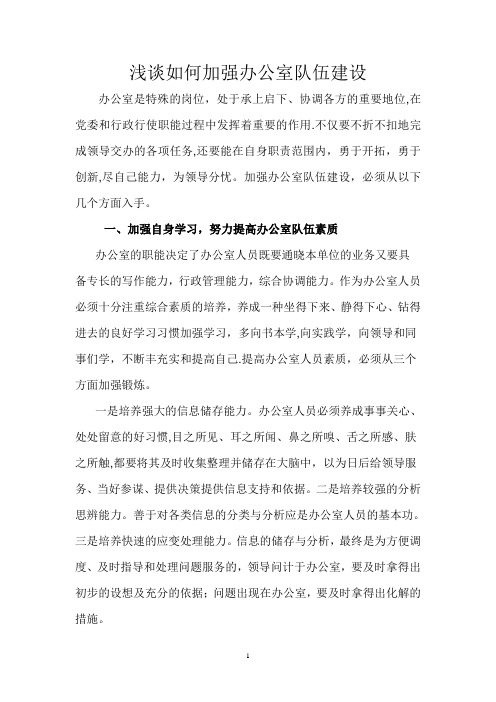 浅谈如何加强办公室队伍建设

办公室是特殊的岗位，处于承上启下、协调各方的重要地位,在党委和行政行使职能过程中发挥着重要的作用.不仅要不折不扣地完成领导交办的各项任务,还要能在自身职责范围内，勇于开拓，勇于创新,尽自己能力，为领导分忧。加强办公室队伍建设，必须从以下几个方面入手。

一、加强自身学习，努力提高办公室队伍素质

办公室的职能决定了办公室人员既要通晓本单位的业务又要具备专长的写作能力，行政管理能力，综合协调能力。作为办公室人员必须十分注重综合素质的培养，养成一种坐得下来、静得下心、钻得进去的良好学习习惯加强学习，多向书本学,向实践学，向领导和同事们学，不断丰充实和提高自己.提高办公室人员素质，必须从三个方面加强锻炼。

一是培养强大的信息储存能力。办公室人员必须养成事事关心、处处留意的好习惯,目之所见、耳之所闻、鼻之所嗅、舌之所感、肤之所触,都要将其及时收集整理并储存在大脑中，以为日后给领导服务、当好参谋、提供决策提供信息支持和依据。二是培养较强的分析思辨能力。善于对各类信息的分类与分析应是办公室人员的基本功。三是培养快速的应变处理能力。信息的储存与分析，最终是为方便调度、及时指导和处理问题服务的，领导问计于办公室，要及时拿得出初步的设想及充分的依据；问题出现在办公室，要及时拿得出化解的措施。

1